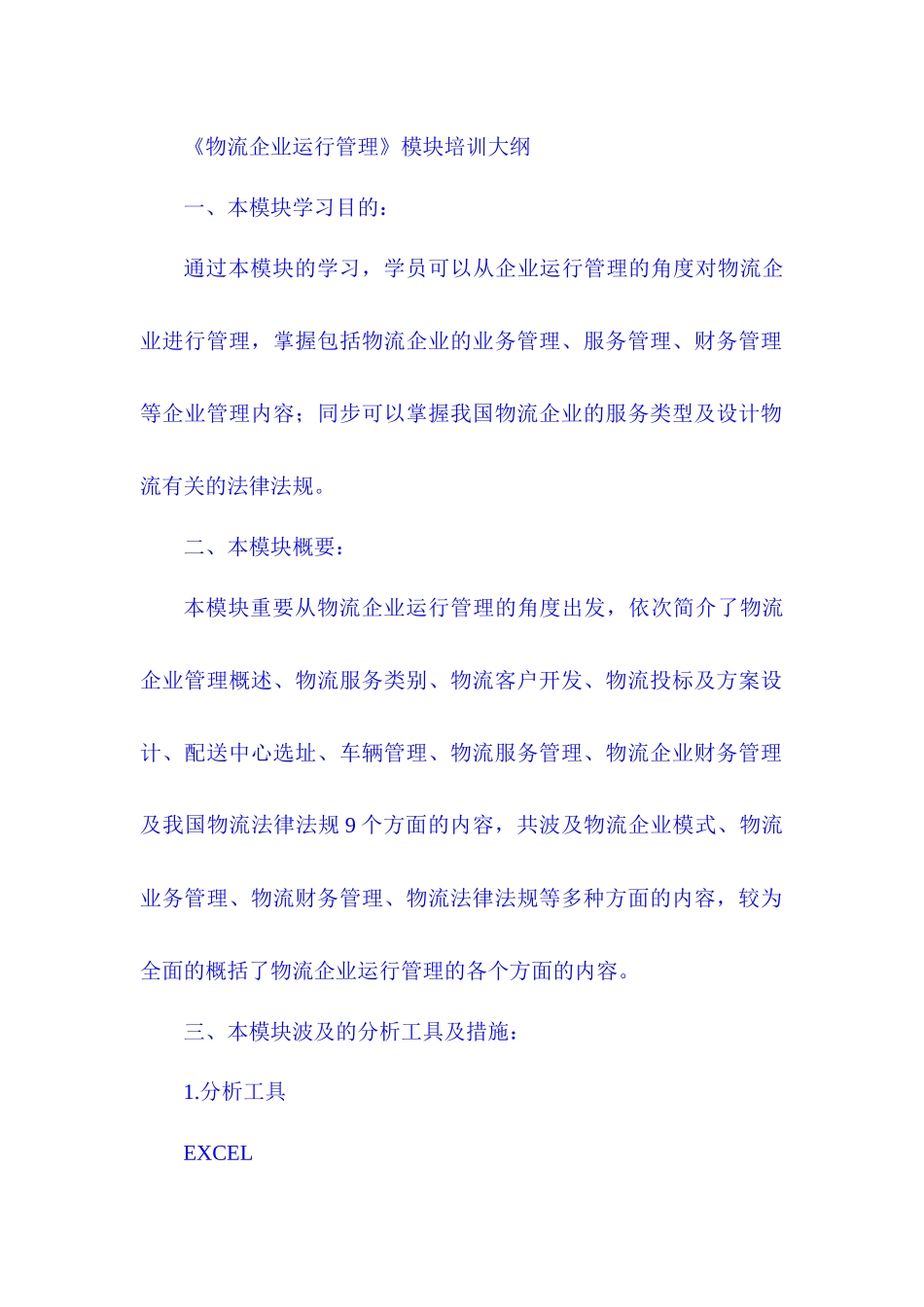 《物流企业运行管理》模块培训大纲

一、本模块学习目的：

通过本模块的学习，学员可以从企业运行管理的角度对物流企业进行管理，掌握包括物流企业的业务管理、服务管理、财务管理等企业管理内容；同步可以掌握我国物流企业的服务类型及设计物流有关的法律法规。

二、本模块概要：

本模块重要从物流企业运行管理的角度出发，依次简介了物流企业管理概述、物流服务类别、物流客户开发、物流投标及方案设计、配送中心选址、车辆管理、物流服务管理、物流企业财务管理及我国物流法律法规 9 个方面的内容，共波及物流企业模式、物流业务管理、物流财务管理、物流法律法规等多种方面的内容，较为全面的概括了物流企业运行管理的各个方面的内容。

三、本模块波及的分析工具及措施：

1.分析工具

EXCEL